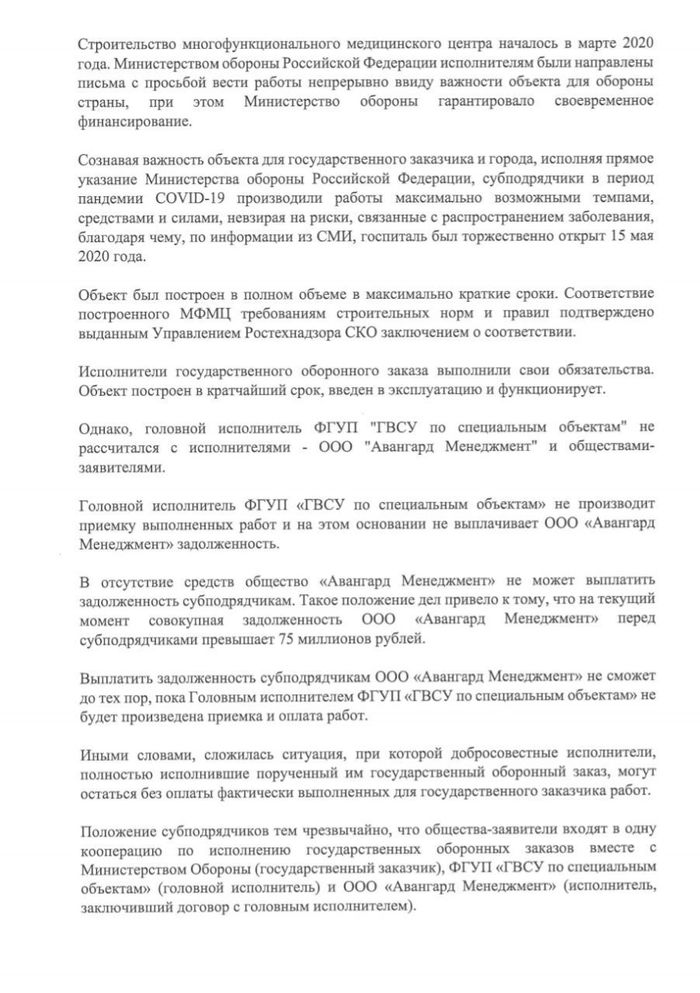 Строительство многофункционального медицинского центра началось в марте 2020 года. Министерством обороны Российской Федерации исполнителям были направлены письма с просьбой вести работы непрерывно ввиду важности объекта для обороны страны, при этом Министерство обороны гарантировало своевременное финансирование.

Сознавая важность объекта для государственного заказчика и города, исполняя прямое указание Министерства обороны Российской Федерации, субподрядчики в период пандемии COVID-19 производили работы максимально возможными темпами, средствами и силами, невзирая на риски, связанные с распространением заболевания, благодаря чему, по информации из СМИ, госпиталь был торжественно открыт 15 мая 2020 года.

Объект был построен в полном объеме в максимально краткие сроки. Соответствие построенного МФМЦ требованиям строительных норм и правил подтверждено выданным Управлением Ростехнадзора СКО заключением о соответствии.

Исполнители государственного оборонного заказа выполнили свои обязательства. Объект построен в кратчайший срок, введен в эксплуатацию и функционирует.

Однако, головной исполнитель ФГУП "ГВСУ по специальным объектам" не рассчитался с исполнителями - ООО "Авангард Менеджмент" и обществами-заявителями.

Головной исполнитель ФГУП «ГВСУ по специальным объектам» не производит приемку выполненных работ и на этом основании не выплачивает ООО «Авангард Менеджмент» задолженность.

В отсутствие средств общество «Авангард Менеджмент» не может выплатить задолженность субподрядчикам. Такое положение дел привело к тому, что на текущий момент совокупная задолженность ООО «Авангард Менеджмент» перед субподрядчиками превышает 75 миллионов рублей.

Выплатить задолженность субподрядчикам ООО «Авангард Менеджмент» не сможет до тех пор, пока Головным исполнителем ФГУП «ГВСУ по специальным объектам» не будет произведена приемка и оплата работ.

Иными словами, сложилась ситуация, при которой добросовестные исполнители, полностью исполнившие порученный им государственный оборонный заказ, могут остаться без оплаты фактически выполненных для государственного заказчика работ.

Положение субподрядчиков тем чрезвычайно, что общества-заявители входят в одну кооперацию по исполнению государственных оборонных заказов вместе с Министерством Обороны (государственный заказчик), ФГУП «ГВСУ по специальным объектам» (головной исполнитель) и ООО «Авангард Менеджмент» (исполнитель, заключивший договор с головным исполнителем).